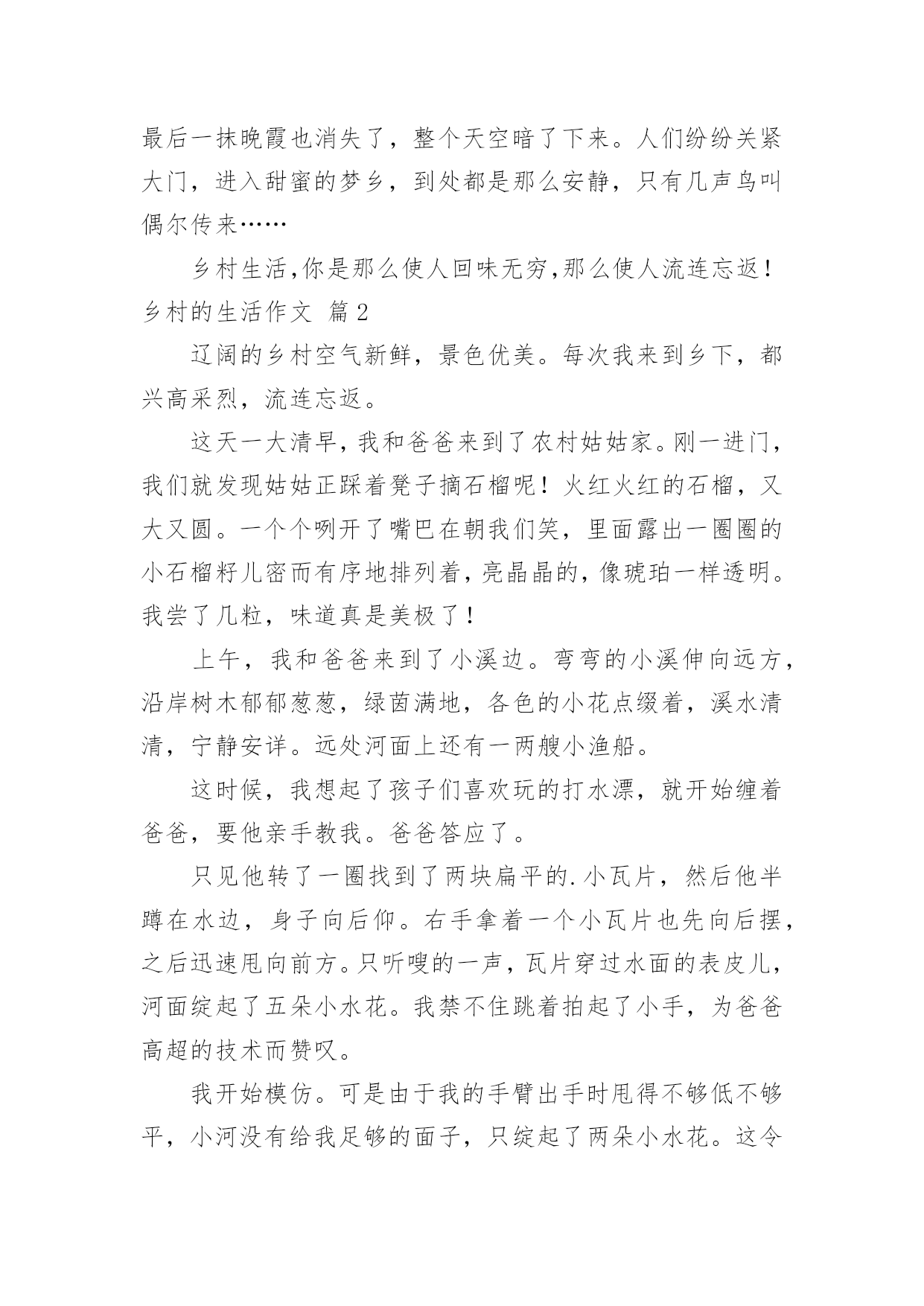 最后一抹晚霞也消失了，整个天空暗了下来。人们纷纷关紧大门，进入甜蜜的梦乡，到处都是那么安静，只有几声鸟叫偶尔传来……

乡村生活,你是那么使人回味无穷,那么使人流连忘返！

乡村的生活作文 篇2

辽阔的乡村空气新鲜，景色优美。每次我来到乡下，都兴高采烈，流连忘返。

这天一大清早，我和爸爸来到了农村姑姑家。刚一进门，我们就发现姑姑正踩着凳子摘石榴呢！火红火红的石榴，又大又圆。一个个咧开了嘴巴在朝我们笑，里面露出一圈圈的小石榴籽儿密而有序地排列着，亮晶晶的，像琥珀一样透明。我尝了几粒，味道真是美极了！

上午，我和爸爸来到了小溪边。弯弯的小溪伸向远方，沿岸树木郁郁葱葱，绿茵满地，各色的小花点缀着，溪水清清，宁静安详。远处河面上还有一两艘小渔船。

这时候，我想起了孩子们喜欢玩的打水漂，就开始缠着爸爸，要他亲手教我。爸爸答应了。

只见他转了一圈找到了两块扁平的.小瓦片，然后他半蹲在水边，身子向后仰。右手拿着一个小瓦片也先向后摆，之后迅速甩向前方。只听嗖的一声，瓦片穿过水面的表皮儿，河面绽起了五朵小水花。我禁不住跳着拍起了小手，为爸爸高超的技术而赞叹。

我开始模仿。可是由于我的手臂出手时甩得不够低不够平，小河没有给我足够的面子，只绽起了两朵小水花。这令